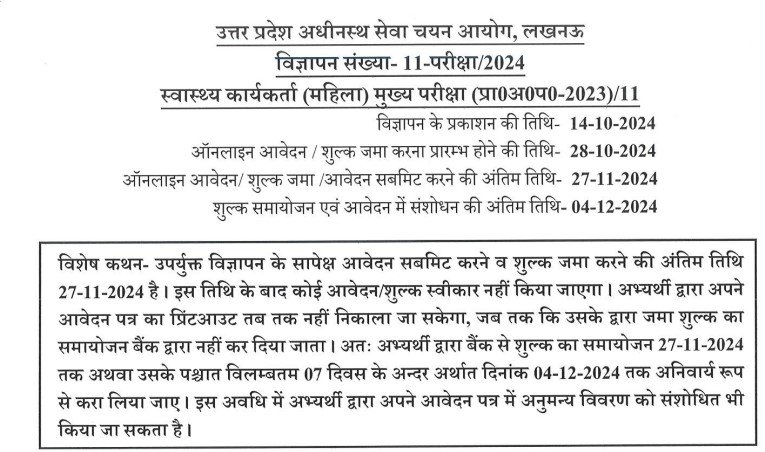 उत्तर प्रदेश अधीनस्थ सेवा चयन आयोग, लखनऊ
विज्ञापन संख्या- 11-परीक्षा/2024
स्वास्थ्य कार्यकर्ता (महिला) मुख्य परीक्षा (प्रा0अ0प0-2023)/11

विज्ञापन के प्रकाशन की तिथि- 14-10-2024
ऑनलाइन आवेदन / शुल्क जमा करना प्रारम्भ होने की तिथि- 28-10-2024
ऑनलाइन आवेदन/ शुल्क जमा /आवेदन सबमिट करने की अंतिम तिथि- 27-11-2024
शुल्क समायोजन एवं आवेदन में संशोधन की अंतिम तिथि- 04-12-2024

विशेष कथन- उपर्युक्त विज्ञापन के सापेक्ष आवेदन सबमिट करने व शुल्क जमा करने की अंतिम तिथि 27-11-2024 है। इस तिथि के बाद कोई आवेदन/शुल्क स्वीकार नहीं किया जाएगा। अभ्यर्थी द्वारा अपने आवेदन पत्र का प्रिंटआउट तब तक नहीं निकाला जा सकेगा, जब तक कि उसके द्वारा जमा शुल्क का समायोजन बैंक द्वारा नहीं कर दिया जाता। अतः अभ्यर्थी द्वारा बैंक से शुल्क का समायोजन 27-11-2024 तक अथवा उसके पश्चात विलम्बतम 07 दिवस के अन्दर अर्थात दिनांक 04-12-2024 तक अनिवार्य रूप से करा लिया जाए। इस अवधि में अभ्यर्थी द्वारा अपने आवेदन पत्र में अनुमन्य विवरण को संशोधित भी किया जा सकता है।